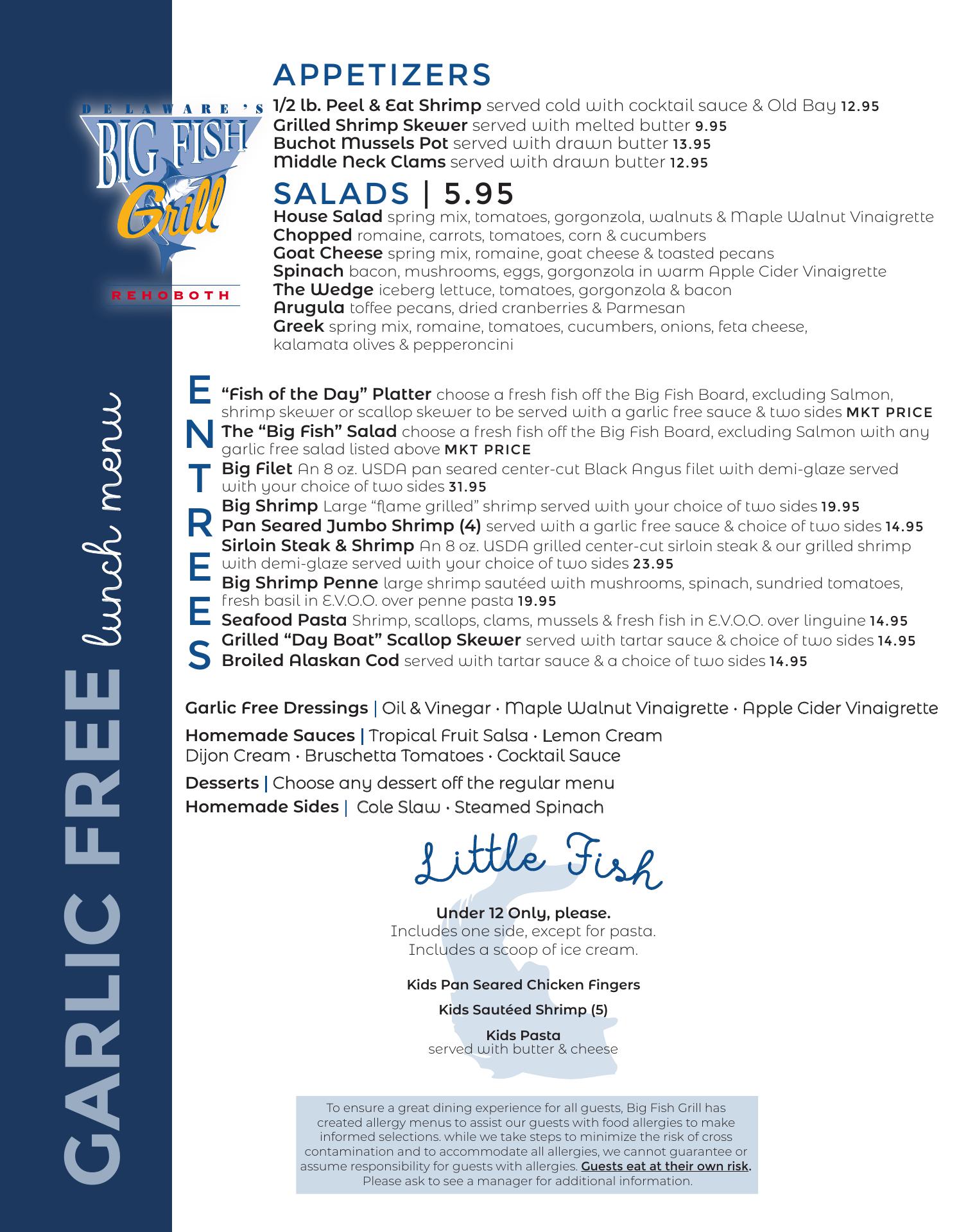 DELAWARE'S BIG FISH Grill REHOBOTH

GARLIC FREE lunch menu

APPETIZERS
1/2 lb. Peel & Eat Shrimp served cold with cocktail sauce & Old Bay 12.95
Grilled Shrimp Skewer served with melted butter 9.95
Buchot Mussels Pot served with drawn butter 13.95
Middle Neck Clams served with drawn butter 12.95

SALADS | 5.95
House Salad spring mix, tomatoes, gorgonzola, walnuts & Maple Walnut Vinaigrette
Chopped romaine, carrots, tomatoes, corn & cucumbers
Goat Cheese spring mix, romaine, goat cheese & toasted pecans
Spinach bacon, mushrooms, eggs, gorgonzola in warm Apple Cider Vinaigrette
The Wedge iceberg lettuce, tomatoes, gorgonzola & bacon
Arugula toffee pecans, dried cranberries & Parmesan
Greek spring mix, romaine, tomatoes, cucumbers, onions, feta cheese, kalamata olives & pepperoncini

ENTREES
"Fish of the Day" Platter choose a fresh fish off the Big Fish Board, excluding Salmon, shrimp skewer or scallop skewer to be served with a garlic free sauce & two sides MKT PRICE
The "Big Fish" Salad choose a fresh fish off the Big Fish Board, excluding Salmon with any garlic free salad listed above MKT PRICE
Big Filet An 8 oz. USDA pan seared center-cut Black Angus filet with demi-glaze served with your choice of two sides 31.95
Big Shrimp Large "flame grilled" shrimp served with your choice of two sides 19.95
Pan Seared Jumbo Shrimp (4) served with a garlic free sauce & choice of two sides 14.95
Sirloin Steak & Shrimp An 8 oz. USDA grilled center-cut sirloin steak & our grilled shrimp with demi-glaze served with your choice of two sides 23.95
Big Shrimp Penne large shrimp sautéed with mushrooms, spinach, sundried tomatoes, fresh basil in E.V.O.O. over penne pasta 19.95
Seafood Pasta Shrimp, scallops, clams, mussels & fresh fish in E.V.O.O. over linguine 14.95
Grilled "Day Boat" Scallop Skewer served with tartar sauce & choice of two sides 14.95
Broiled Alaskan Cod served with tartar sauce & a choice of two sides 14.95

Garlic Free Dressings | Oil & Vinegar · Maple Walnut Vinaigrette · Apple Cider Vinaigrette
Homemade Sauces | Tropical Fruit Salsa · Lemon Cream Dijon Cream · Bruschetta Tomatoes · Cocktail Sauce
Desserts | Choose any dessert off the regular menu
Homemade Sides | Cole Slaw · Steamed Spinach

Little Fish
Under 12 Only, please.
Includes one side, except for pasta.
Includes a scoop of ice cream.

Kids Pan Seared Chicken Fingers
Kids Sautéed Shrimp (5)
Kids Pasta
served with butter & cheese

To ensure a great dining experience for all guests, Big Fish Grill has created allergy menus to assist our guests with food allergies to make informed selections. while we take steps to minimize the risk of cross contamination and to accommodate all allergies, we cannot guarantee or assume responsibility for guests with allergies. Guests eat at their own risk. Please ask to see a manager for additional information.